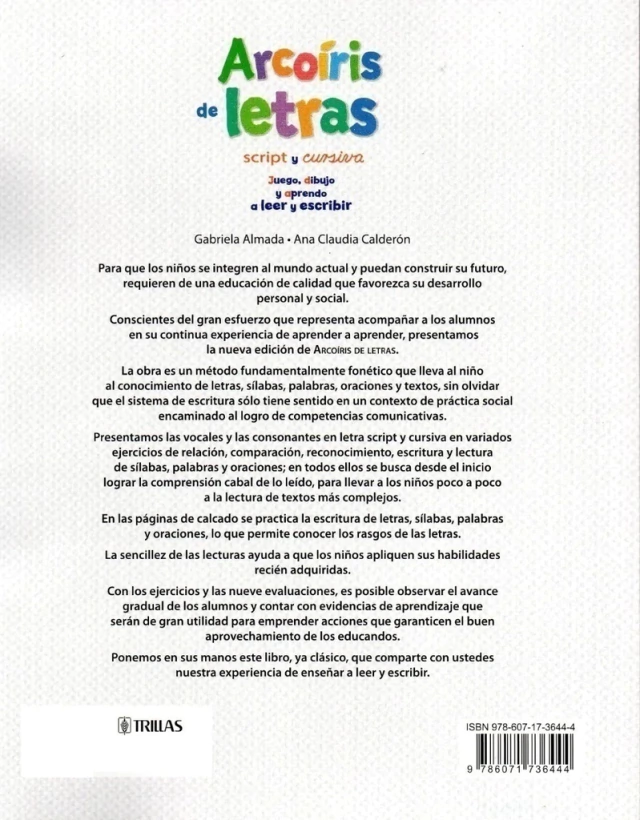 Arcoíris de letras

script y cursiva

Juego, dibujo y aprendo a leer y escribir

Gabriela Almada • Ana Claudia Calderón

Para que los niños se integren al mundo actual y puedan construir su futuro, requieren de una educación de calidad que favorezca su desarrollo personal y social.

Conscientes del gran esfuerzo que representa acompañar a los alumnos en su continua experiencia de aprender a aprender, presentamos la nueva edición de ARCOÍRIS DE LETRAS.

La obra es un método fundamentalmente fonético que lleva al niño al conocimiento de letras, sílabas, palabras, oraciones y textos, sin olvidar que el sistema de escritura sólo tiene sentido en un contexto de práctica social encaminado al logro de competencias comunicativas.

Presentamos las vocales y las consonantes en letra script y cursiva en variados ejercicios de relación, comparación, reconocimiento, escritura y lectura de sílabas, palabras y oraciones; en todos ellos se busca desde el inicio lograr la comprensión cabal de lo leído, para llevar a los niños poco a poco a la lectura de textos más complejos.

En las páginas de calcado se practica la escritura de letras, sílabas, palabras y oraciones, lo que permite conocer los rasgos de las letras.

La sencillez de las lecturas ayuda a que los niños apliquen sus habilidades recién adquiridas.

Con los ejercicios y las nueve evaluaciones, es posible observar el avance gradual de los alumnos y contar con evidencias de aprendizaje que serán de gran utilidad para emprender acciones que garanticen el buen aprovechamiento de los educandos.

Ponemos en sus manos este libro, ya clásico, que comparte con ustedes nuestra experiencia de enseñar a leer y escribir.

TRILLAS

ISBN 978-607-17-3644-4

9 786071 736444